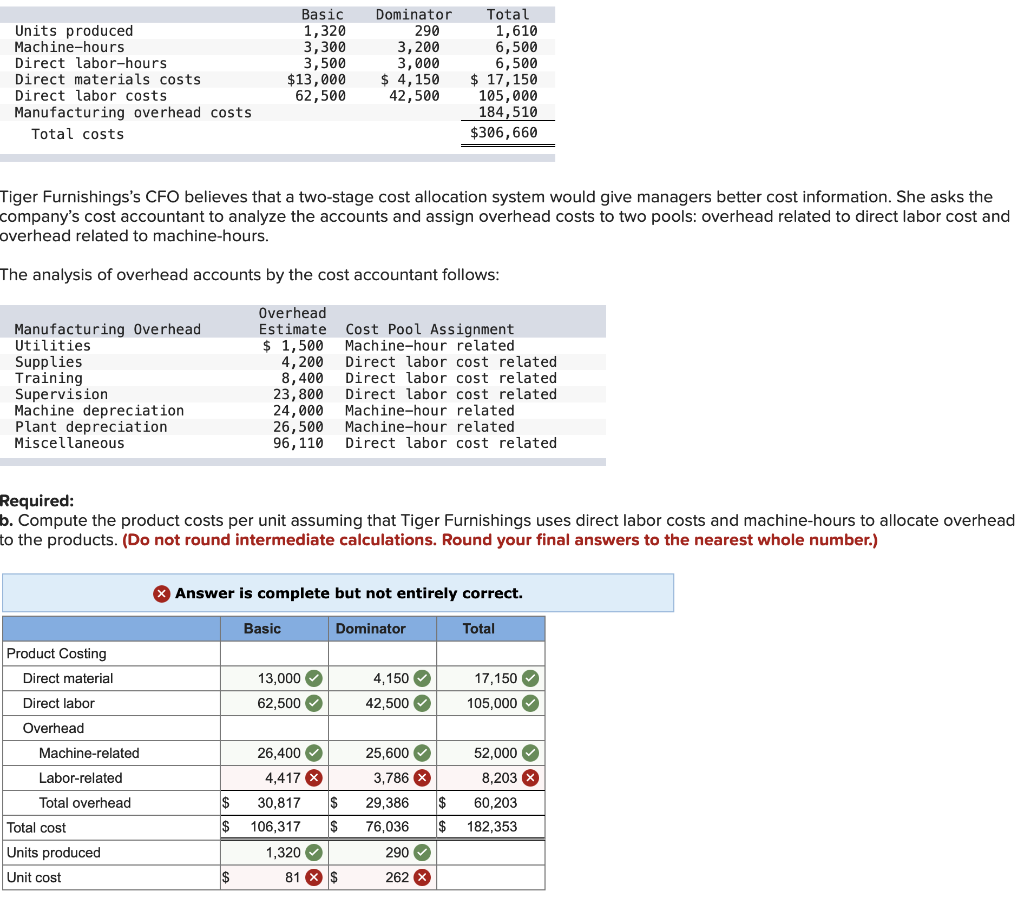 | | Basic | Dominator | Total |
|---|---|---|---|
| Units produced | 1,320 | 290 | 1,610 |
| Machine-hours | 3,300 | 3,200 | 6,500 |
| Direct labor-hours | 3,500 | 3,000 | 6,500 |
| Direct materials costs | $13,000 | $ 4,150 | $ 17,150 |
| Direct labor costs | 62,500 | 42,500 | 105,000 |
| Manufacturing overhead costs | | | 184,510 |
| Total costs | | | $306,660 |

Tiger Furnishings's CFO believes that a two-stage cost allocation system would give managers better cost information. She asks the company's cost accountant to analyze the accounts and assign overhead costs to two pools: overhead related to direct labor cost and overhead related to machine-hours.

The analysis of overhead accounts by the cost accountant follows:

| Manufacturing Overhead | Overhead Estimate | Cost Pool Assignment |
|---|---|---|
| Utilities | $ 1,500 | Machine-hour related |
| Supplies | 4,200 | Direct labor cost related |
| Training | 8,400 | Direct labor cost related |
| Supervision | 23,800 | Direct labor cost related |
| Machine depreciation | 24,000 | Machine-hour related |
| Plant depreciation | 26,500 | Machine-hour related |
| Miscellaneous | 96,110 | Direct labor cost related |

Required:
b. Compute the product costs per unit assuming that Tiger Furnishings uses direct labor costs and machine-hours to allocate overhead to the products. (Do not round intermediate calculations. Round your final answers to the nearest whole number.)

Answer is complete but not entirely correct.

| | Basic | Dominator | Total |
|---|---|---|---|
| Product Costing | | | |
| Direct material | 13,000 | 4,150 | 17,150 |
| Direct labor | 62,500 | 42,500 | 105,000 |
| Overhead | | | |
| Machine-related | 26,400 | 25,600 | 52,000 |
| Labor-related | 4,417 | 3,786 | 8,203 |
| Total overhead | $ 30,817 | $ 29,386 | $ 60,203 |
| Total cost | $ 106,317 | $ 76,036 | $ 182,353 |
| Units produced | 1,320 | 290 | |
| Unit cost | $ 81 | $ 262 | |